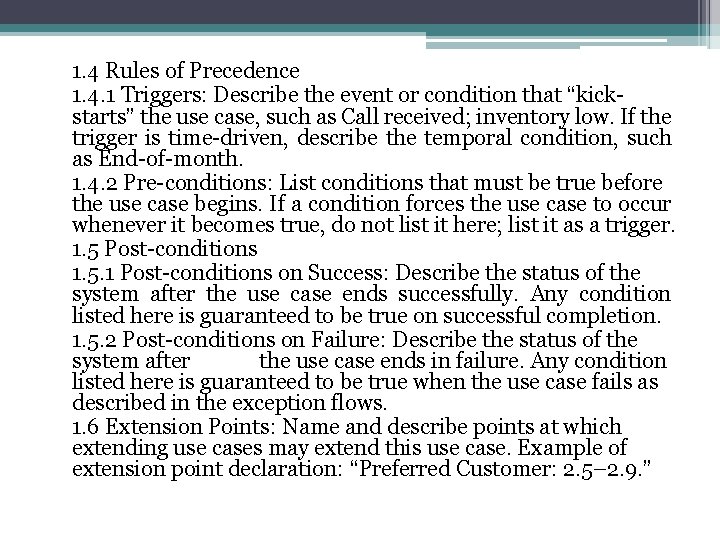 1.4 Rules of Precedence

1.4.1 Triggers: Describe the event or condition that “kick-starts” the use case, such as Call received; inventory low. If the trigger is time-driven, describe the temporal condition, such as End-of-month.

1.4.2 Pre-conditions: List conditions that must be true before the use case begins. If a condition forces the use case to occur whenever it becomes true, do not list it here; list it as a trigger.

1.5 Post-conditions

1.5.1 Post-conditions on Success: Describe the status of the system after the use case ends successfully. Any condition listed here is guaranteed to be true on successful completion.

1.5.2 Post-conditions on Failure: Describe the status of the system after the use case ends in failure. Any condition listed here is guaranteed to be true when the use case fails as described in the exception flows.

1.6 Extension Points: Name and describe points at which extending use cases may extend this use case. Example of extension point declaration: “Preferred Customer: 2.5–2.9.”